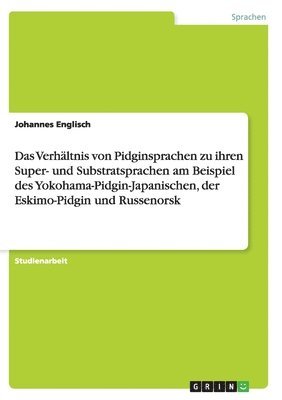 Sprachen

Johannes Englisch

Das Verhältnis von Pidginsprachen zu ihren Super- und Substratsprachen am Beispiel des Yokohama-Pidgin-Japanischen, der Eskimo-Pidgin und Russenorsk

Studienarbeit

GRIN